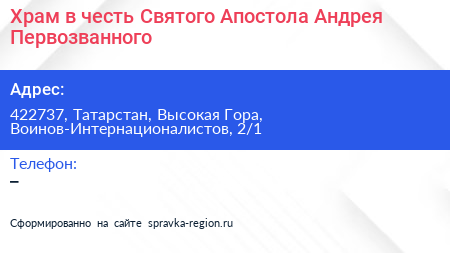 Храм в честь Святого Апостола Андрея Первозванного

Адрес:

422737, Татарстан, Высокая Гора, Воинов-Интернационалистов, 2/1

Телефон:

–

Сформированно на сайте spravka-region.ru